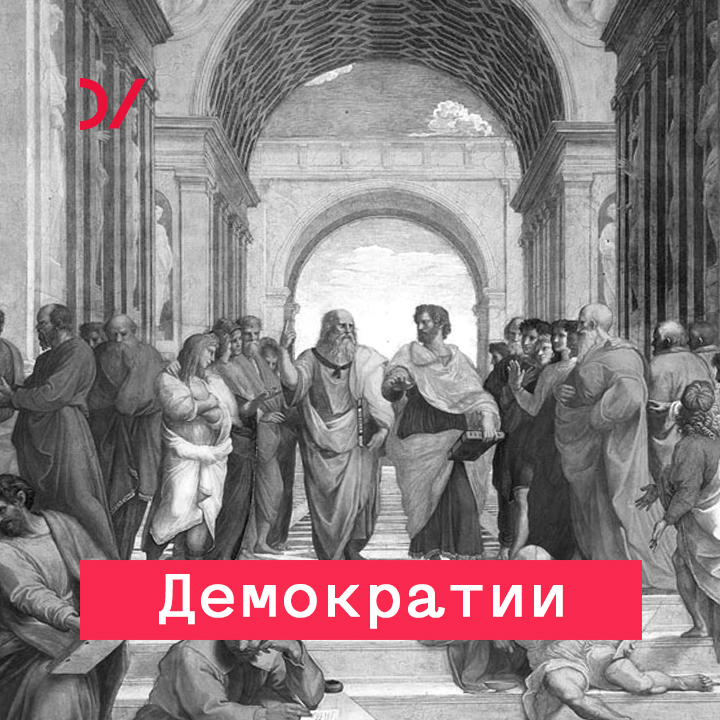 Демократии